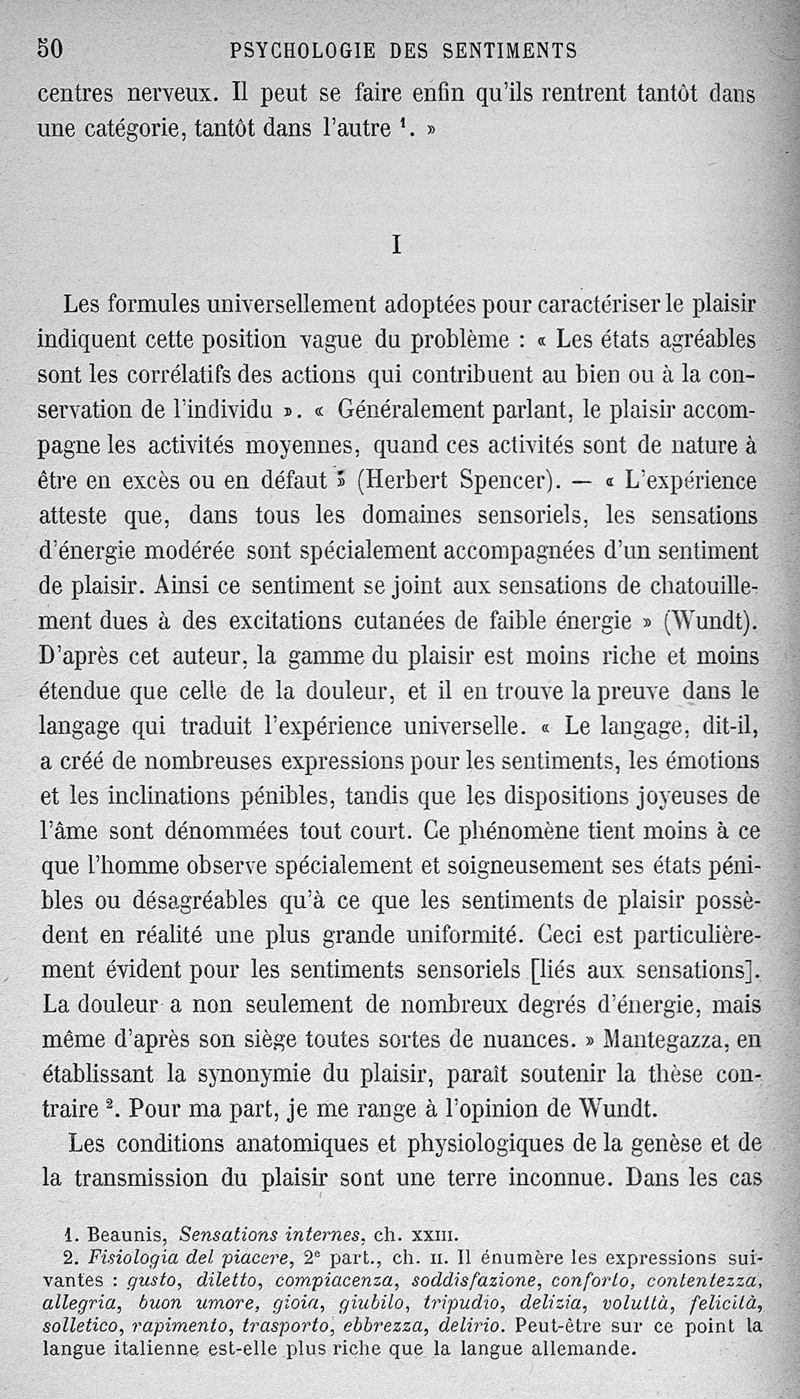 50 PSYCHOLOGIE DES SENTIMENTS

centres nerveux. Il peut se faire enfin qu'ils rentrent tantôt dans une catégorie, tantôt dans l'autre $^1$. »

I

Les formules universellement adoptées pour caractériser le plaisir indiquent cette position vague du problème : « Les états agréables sont les corrélatifs des actions qui contribuent au bien ou à la conservation de l'individu ». « Généralement parlant, le plaisir accompagne les activités moyennes, quand ces activités sont de nature à être en excès ou en défaut » (Herbert Spencer). — « L'expérience atteste que, dans tous les domaines sensoriels, les sensations d'énergie modérée sont spécialement accompagnées d'un sentiment de plaisir. Ainsi ce sentiment se joint aux sensations de chatouillement dues à des excitations cutanées de faible énergie » (Wundt). D'après cet auteur, la gamme du plaisir est moins riche et moins étendue que celle de la douleur, et il en trouve la preuve dans le langage qui traduit l'expérience universelle. « Le langage, dit-il, a créé de nombreuses expressions pour les sentiments, les émotions et les inclinations pénibles, tandis que les dispositions joyeuses de l'âme sont dénommées tout court. Ce phénomène tient moins à ce que l'homme observe spécialement et soigneusement ses états pénibles ou désagréables qu'à ce que les sentiments de plaisir possèdent en réalité une plus grande uniformité. Ceci est particulièrement évident pour les sentiments sensoriels [liés aux sensations]. La douleur a non seulement de nombreux degrés d'énergie, mais même d'après son siège toutes sortes de nuances. » Mantegazza, en établissant la synonymie du plaisir, paraît soutenir la thèse contraire $^2$. Pour ma part, je me range à l'opinion de Wundt.

Les conditions anatomiques et physiologiques de la genèse et de la transmission du plaisir sont une terre inconnue. Dans les cas

1. Beaunis, Sensations internes, ch. XXIII.
2. Fisiologia del piacere, 2$^e$ part., ch. II. Il énumère les expressions suivantes : gusto, diletto, compiacenza, soddisfazione, conforto, contentezza, allegria, buon umore, gioia, giubilo, tripudio, delizia, voluttà, felicità, solletico, rapimento, trasporto, ebbrezza, delirio. Peut-être sur ce point la langue italienne est-elle plus riche que la langue allemande.